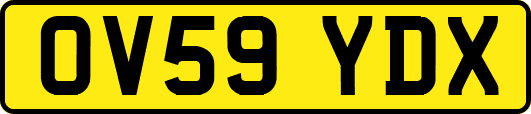 OV59 YDX